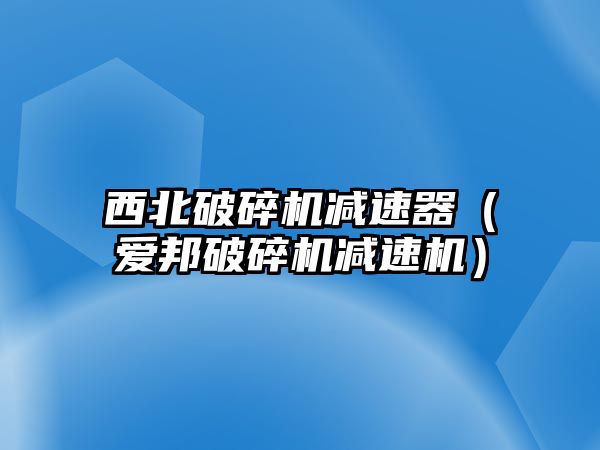 西北破碎机减速器（爱邦破碎机减速机）